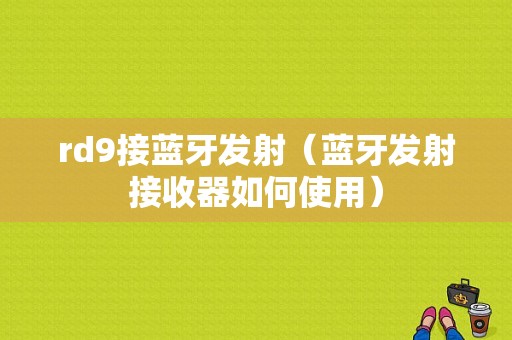 rd9接蓝牙发射（蓝牙发射接收器如何使用）